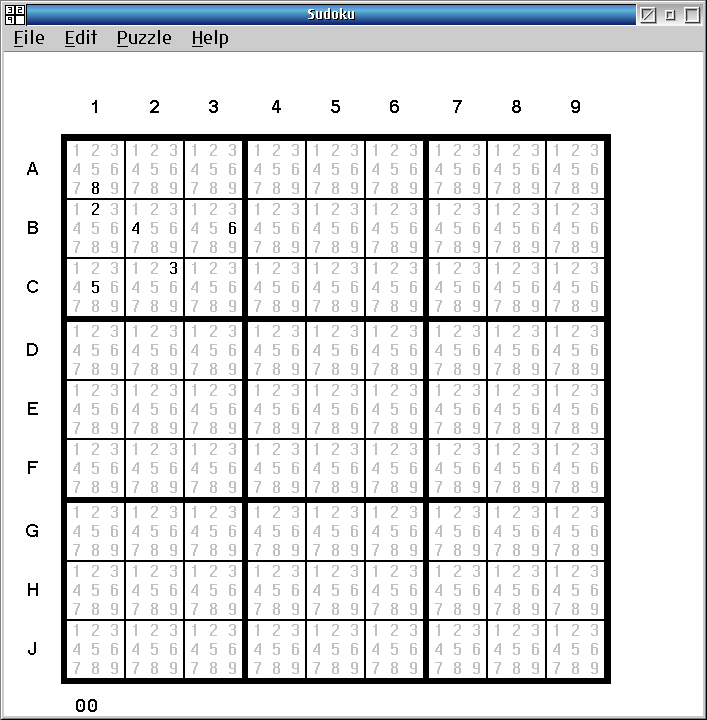 Sudoku

File Edit Puzzle Help

| | 1 | 2 | 3 | 4 | 5 | 6 | 7 | 8 | 9 |
|---|---|---|---|---|---|---|---|---|---|
| A | 1 2 3 4 5 6 7 8 9 | 1 2 3 4 5 6 7 8 9 | 1 2 3 4 5 6 7 8 9 | 1 2 3 4 5 6 7 8 9 | 1 2 3 4 5 6 7 8 9 | 1 2 3 4 5 6 7 8 9 | 1 2 3 4 5 6 7 8 9 | 1 2 3 4 5 6 7 8 9 | 1 2 3 4 5 6 7 8 9 |
| B | 1 2 3 4 5 6 7 8 9 | 1 2 3 4 5 6 7 8 9 | 1 2 3 4 5 6 7 8 9 | 1 2 3 4 5 6 7 8 9 | 1 2 3 4 5 6 7 8 9 | 1 2 3 4 5 6 7 8 9 | 1 2 3 4 5 6 7 8 9 | 1 2 3 4 5 6 7 8 9 | 1 2 3 4 5 6 7 8 9 |
| C | 1 2 3 4 5 6 7 8 9 | 1 2 3 4 5 6 7 8 9 | 1 2 3 4 5 6 7 8 9 | 1 2 3 4 5 6 7 8 9 | 1 2 3 4 5 6 7 8 9 | 1 2 3 4 5 6 7 8 9 | 1 2 3 4 5 6 7 8 9 | 1 2 3 4 5 6 7 8 9 | 1 2 3 4 5 6 7 8 9 |
| D | 1 2 3 4 5 6 7 8 9 | 1 2 3 4 5 6 7 8 9 | 1 2 3 4 5 6 7 8 9 | 1 2 3 4 5 6 7 8 9 | 1 2 3 4 5 6 7 8 9 | 1 2 3 4 5 6 7 8 9 | 1 2 3 4 5 6 7 8 9 | 1 2 3 4 5 6 7 8 9 | 1 2 3 4 5 6 7 8 9 |
| E | 1 2 3 4 5 6 7 8 9 | 1 2 3 4 5 6 7 8 9 | 1 2 3 4 5 6 7 8 9 | 1 2 3 4 5 6 7 8 9 | 1 2 3 4 5 6 7 8 9 | 1 2 3 4 5 6 7 8 9 | 1 2 3 4 5 6 7 8 9 | 1 2 3 4 5 6 7 8 9 | 1 2 3 4 5 6 7 8 9 |
| F | 1 2 3 4 5 6 7 8 9 | 1 2 3 4 5 6 7 8 9 | 1 2 3 4 5 6 7 8 9 | 1 2 3 4 5 6 7 8 9 | 1 2 3 4 5 6 7 8 9 | 1 2 3 4 5 6 7 8 9 | 1 2 3 4 5 6 7 8 9 | 1 2 3 4 5 6 7 8 9 | 1 2 3 4 5 6 7 8 9 |
| G | 1 2 3 4 5 6 7 8 9 | 1 2 3 4 5 6 7 8 9 | 1 2 3 4 5 6 7 8 9 | 1 2 3 4 5 6 7 8 9 | 1 2 3 4 5 6 7 8 9 | 1 2 3 4 5 6 7 8 9 | 1 2 3 4 5 6 7 8 9 | 1 2 3 4 5 6 7 8 9 | 1 2 3 4 5 6 7 8 9 |
| H | 1 2 3 4 5 6 7 8 9 | 1 2 3 4 5 6 7 8 9 | 1 2 3 4 5 6 7 8 9 | 1 2 3 4 5 6 7 8 9 | 1 2 3 4 5 6 7 8 9 | 1 2 3 4 5 6 7 8 9 | 1 2 3 4 5 6 7 8 9 | 1 2 3 4 5 6 7 8 9 | 1 2 3 4 5 6 7 8 9 |
| J | 1 2 3 4 5 6 7 8 9 | 1 2 3 4 5 6 7 8 9 | 1 2 3 4 5 6 7 8 9 | 1 2 3 4 5 6 7 8 9 | 1 2 3 4 5 6 7 8 9 | 1 2 3 4 5 6 7 8 9 | 1 2 3 4 5 6 7 8 9 | 1 2 3 4 5 6 7 8 9 | 1 2 3 4 5 6 7 8 9 |

00